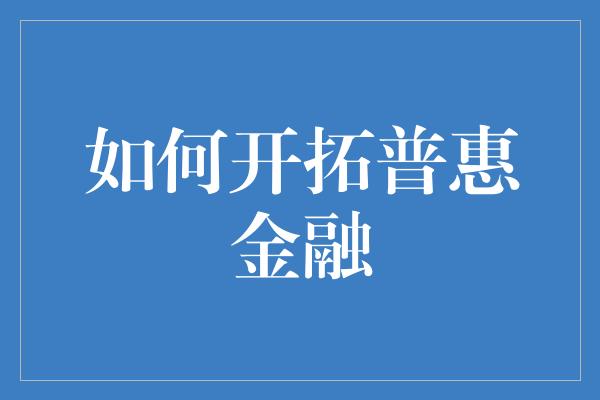 如何开拓普惠金融